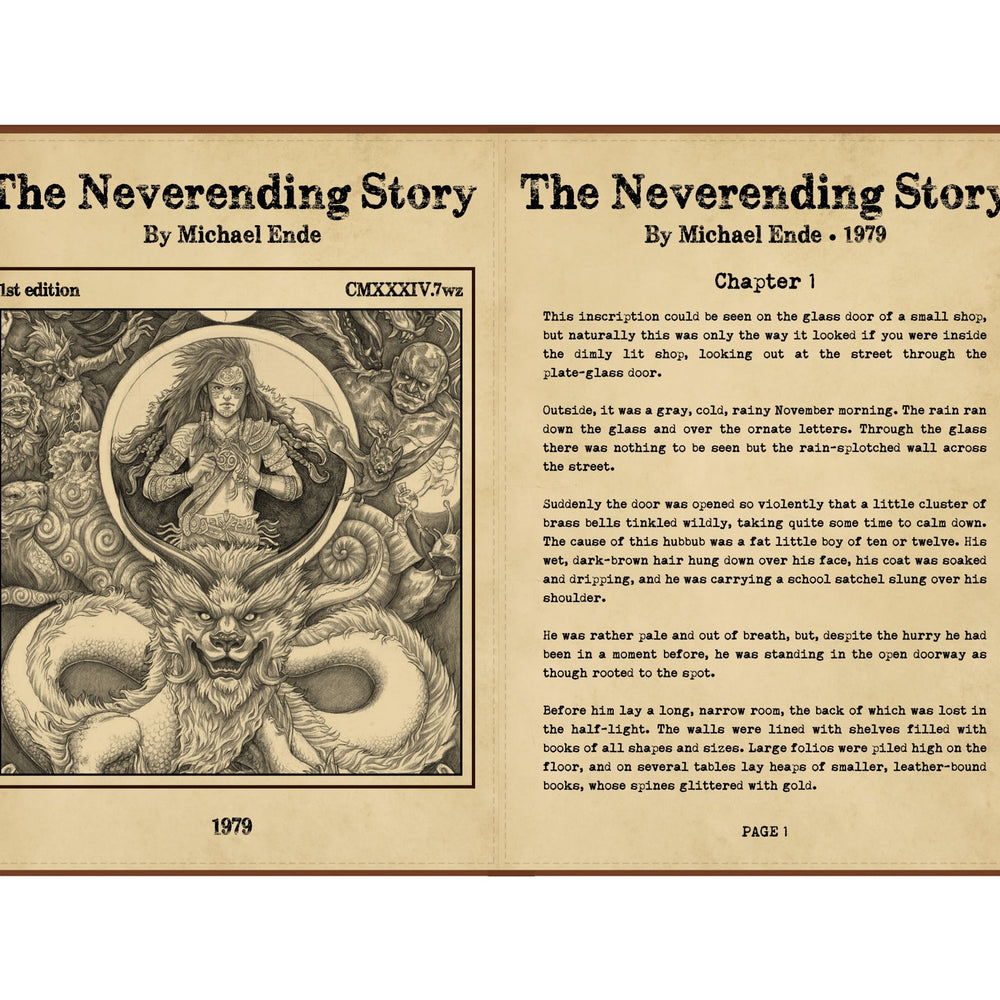 The Neverending Story
By Michael Ende

1st edition CMXXXIV.7wz

1979

The Neverending Story
By Michael Ende • 1979

Chapter 1

This inscription could be seen on the glass door of a small shop, but naturally this was only the way it looked if you were inside the dimly lit shop, looking out at the street through the plate-glass door.

Outside, it was a gray, cold, rainy November morning. The rain ran down the glass and over the ornate letters. Through the glass there was nothing to be seen but the rain-splotched wall across the street.

Suddenly the door was opened so violently that a little cluster of brass bells tinkled wildly, taking quite some time to calm down. The cause of this hubbub was a fat little boy of ten or twelve. His wet, dark-brown hair hung down over his face, his coat was soaked and dripping, and he was carrying a school satchel slung over his shoulder.

He was rather pale and out of breath, but, despite the hurry he had been in a moment before, he was standing in the open doorway as though rooted to the spot.

Before him lay a long, narrow room, the back of which was lost in the half-light. The walls were lined with shelves filled with books of all shapes and sizes. Large folios were piled high on the floor, and on several tables lay heaps of smaller, leather-bound books, whose spines glittered with gold.

PAGE 1